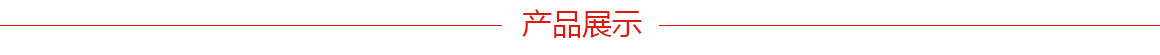 产品展示